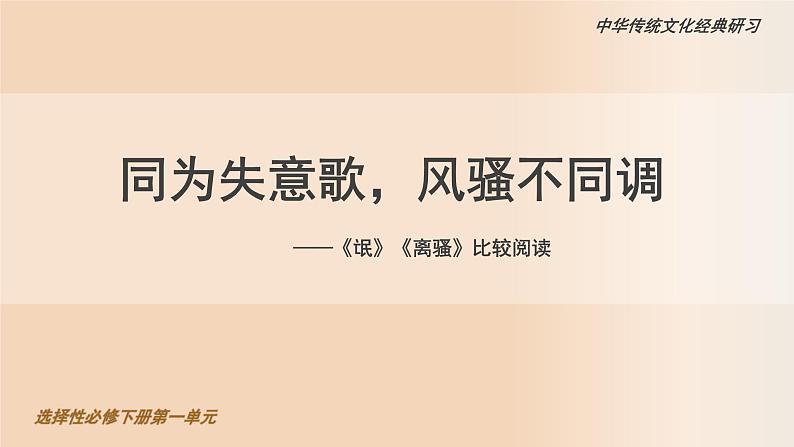 中华传统文化经典研习

同为失意歌，风骚不同调

——《氓》《离骚》比较阅读

选择性必修下册第一单元